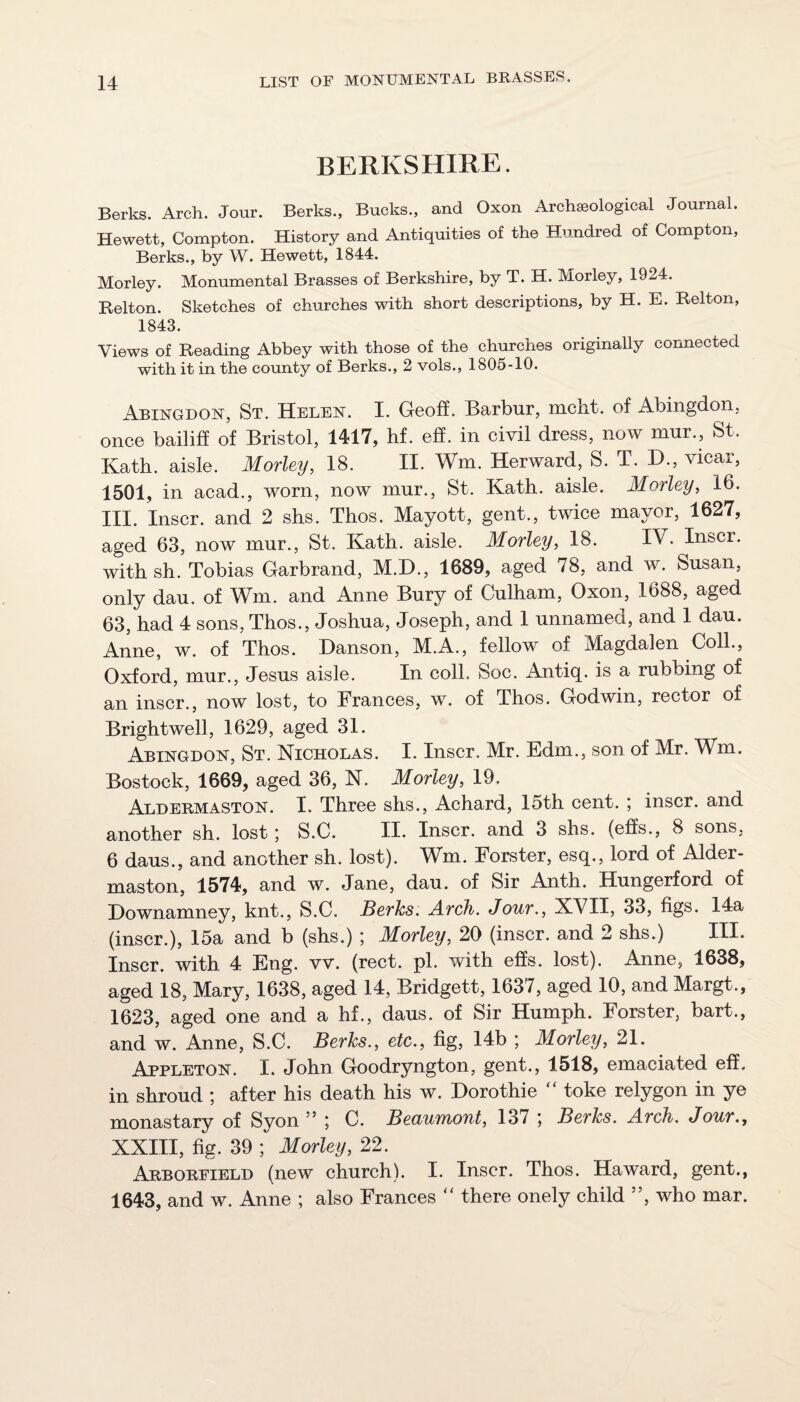 14 LIST OF MONUMENTAL BRASSES.

BERKSHIRE.

Berks. Arch. Jour. Berks., Bucks., and Oxon Archæological Journal.
Hewett, Compton. History and Antiquities of the Hundred of Compton, Berks., by W. Hewett, 1844.
Morley. Monumental Brasses of Berkshire, by T. H. Morley, 1924.
Relton. Sketches of churches with short descriptions, by H. E. Relton, 1843.
Views of Reading Abbey with those of the churches originally connected with it in the county of Berks., 2 vols., 1805-10.

Abingdon, St. Helen. I. Geoff. Barbur, mcht. of Abingdon, once bailiff of Bristol, 1417, hf. eff. in civil dress, now mur., St. Kath. aisle. Morley, 18. II. Wm. Herward, S. T. D., vicar, 1501, in acad., worn, now mur., St. Kath. aisle. Morley, 16. III. Inscr. and 2 shs. Thos. Mayott, gent., twice mayor, 1627, aged 63, now mur., St. Kath. aisle. Morley, 18. IV. Inscr. with sh. Tobias Garbrand, M.D., 1689, aged 78, and w. Susan, only dau. of Wm. and Anne Bury of Culham, Oxon, 1688, aged 63, had 4 sons, Thos., Joshua, Joseph, and 1 unnamed, and 1 dau. Anne, w. of Thos. Danson, M.A., fellow of Magdalen Coll., Oxford, mur., Jesus aisle. In coll. Soc. Antiq. is a rubbing of an inscr., now lost, to Frances, w. of Thos. Godwin, rector of Brightwell, 1629, aged 31.
Abingdon, St. Nicholas. I. Inscr. Mr. Edm., son of Mr. Wm. Bostock, 1669, aged 36, N. Morley, 19.
Aldermaston. I. Three shs., Achard, 15th cent. ; inscr. and another sh. lost ; S.C. II. Inscr. and 3 shs. (effs., 8 sons, 6 daus., and another sh. lost). Wm. Forster, esq., lord of Aldermaston, 1574, and w. Jane, dau. of Sir Anth. Hungerford of Downamney, knt., S.C. Berks. Arch. Jour., XVII, 33, figs. 14a (inscr.), 15a and b (shs.) ; Morley, 20 (inscr. and 2 shs.) III. Inscr. with 4 Eng. vv. (rect. pl. with effs. lost). Anne, 1638, aged 18, Mary, 1638, aged 14, Bridgett, 1637, aged 10, and Margt., 1623, aged one and a hf., daus. of Sir Humph. Forster, bart., and w. Anne, S.C. Berks., etc., fig, 14b ; Morley, 21.
Appleton. I. John Goodryngton, gent., 1518, emaciated eff. in shroud ; after his death his w. Dorothie " toke relygon in ye monastary of Syon " ; C. Beaumont, 137 ; Berks. Arch. Jour., XXIII, fig. 39 ; Morley, 22.
Arborfield (new church). I. Inscr. Thos. Haward, gent., 1643, and w. Anne ; also Frances " there onely child ", who mar.